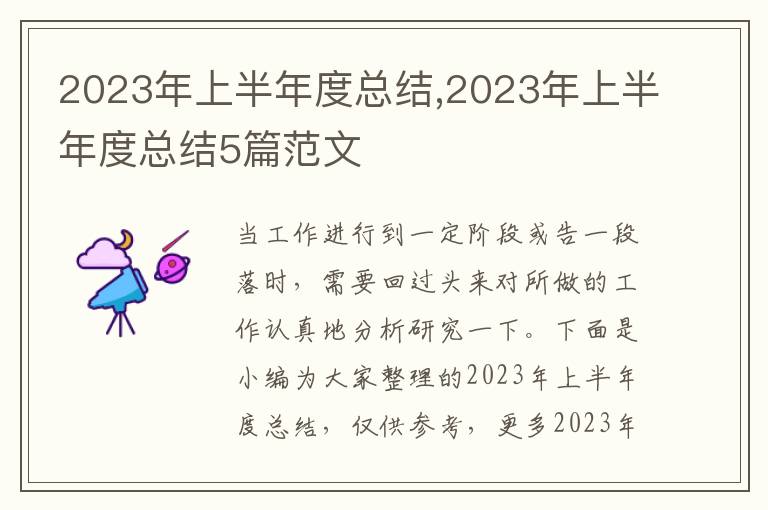 2023年上半年度总结,2023年上半年度总结5篇范文

当工作进行到一定阶段或告一段落时，需要回过头来对所做的工作认真地分析研究一下。下面是小编为大家整理的2023年上半年度总结，仅供参考，更多2023年